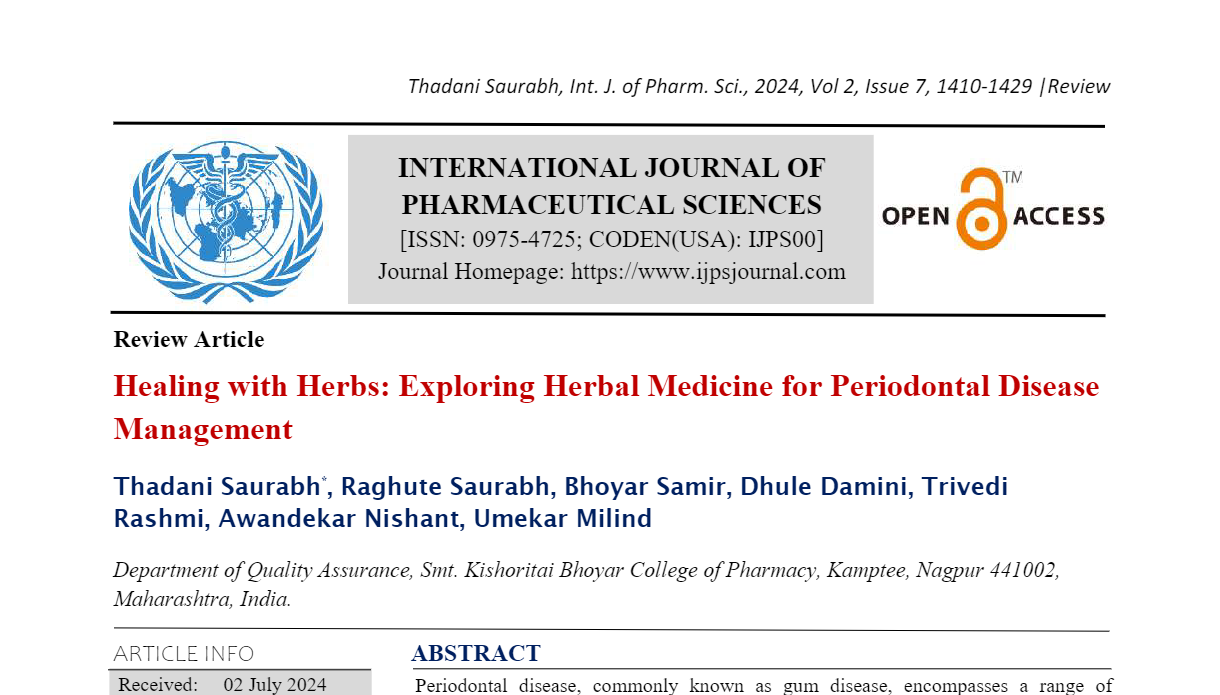 Thadani Saurabh, Int. J. of Pharm. Sci., 2024, Vol 2, Issue 7, 1410-1429 |Review

INTERNATIONAL JOURNAL OF PHARMACEUTICAL SCIENCES
[ISSN: 0975-4725; CODEN(USA): IJPS00]
Journal Homepage: https://www.ijpsjournal.com

OPEN ACCESS TM

Review Article

Healing with Herbs: Exploring Herbal Medicine for Periodontal Disease Management

Thadani Saurabh*, Raghute Saurabh, Bhoyar Samir, Dhule Damini, Trivedi Rashmi, Awandekar Nishant, Umekar Milind

Department of Quality Assurance, Smt. Kishoritai Bhoyar College of Pharmacy, Kamptee, Nagpur 441002, Maharashtra, India.

ARTICLE INFO

Received: 02 July 2024

ABSTRACT

Periodontal disease, commonly known as gum disease, encompasses a range of